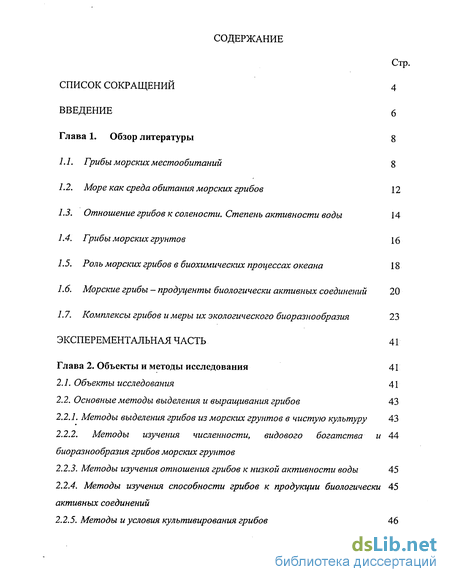 СОДЕРЖАНИЕ

Стр.

СПИСОК СОКРАЩЕНИЙ 4

ВВЕДЕНИЕ 6

Глава 1. Обзор литературы 8

1.1. Грибы морских местообитаний 8

1.2. Море как среда обитания морских грибов 12

1.3. Отношение грибов к солености. Степень активности воды 14

1.4. Грибы морских грунтов 16

1.5. Роль морских грибов в биохимических процессах океана 18

1.6. Морские грибы – продуценты биологически активных соединений 20

1.7. Комплексы грибов и меры их экологического биоразнообразия 23

ЭКСПЕРЕМЕНТАЛЬНАЯ ЧАСТЬ 41

Глава 2. Объекты и методы исследования 41

2.1. Объекты исследования 41

2.2. Основные методы выделения и выращивания грибов 43

2.2.1. Методы выделения грибов из морских грунтов в чистую культуру 43

2.2.2. Методы изучения численности, видового богатства и биоразнообразия грибов морских грунтов 44

2.2.3. Методы изучения отношения грибов к низкой активности воды 45

2.2.4. Методы изучения способности грибов к продукции биологически активных соединений 45

2.2.5. Методы и условия культивирования грибов 46

dsLib.net
библиотека диссертаций